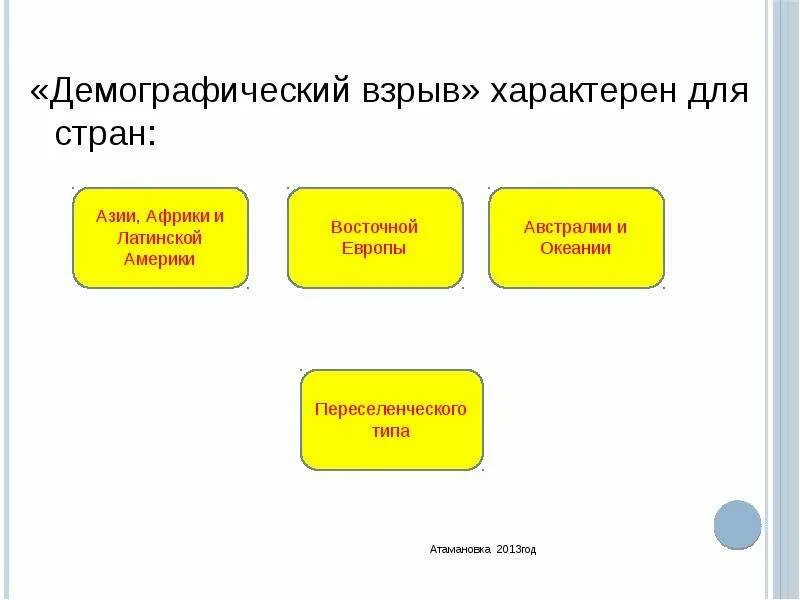 «Демографический взрыв» характерен для стран:

Азии, Африки и Латинской Америки

Восточной Европы

Австралии и Океании

Переселенческого типа

Атамановка 2013год